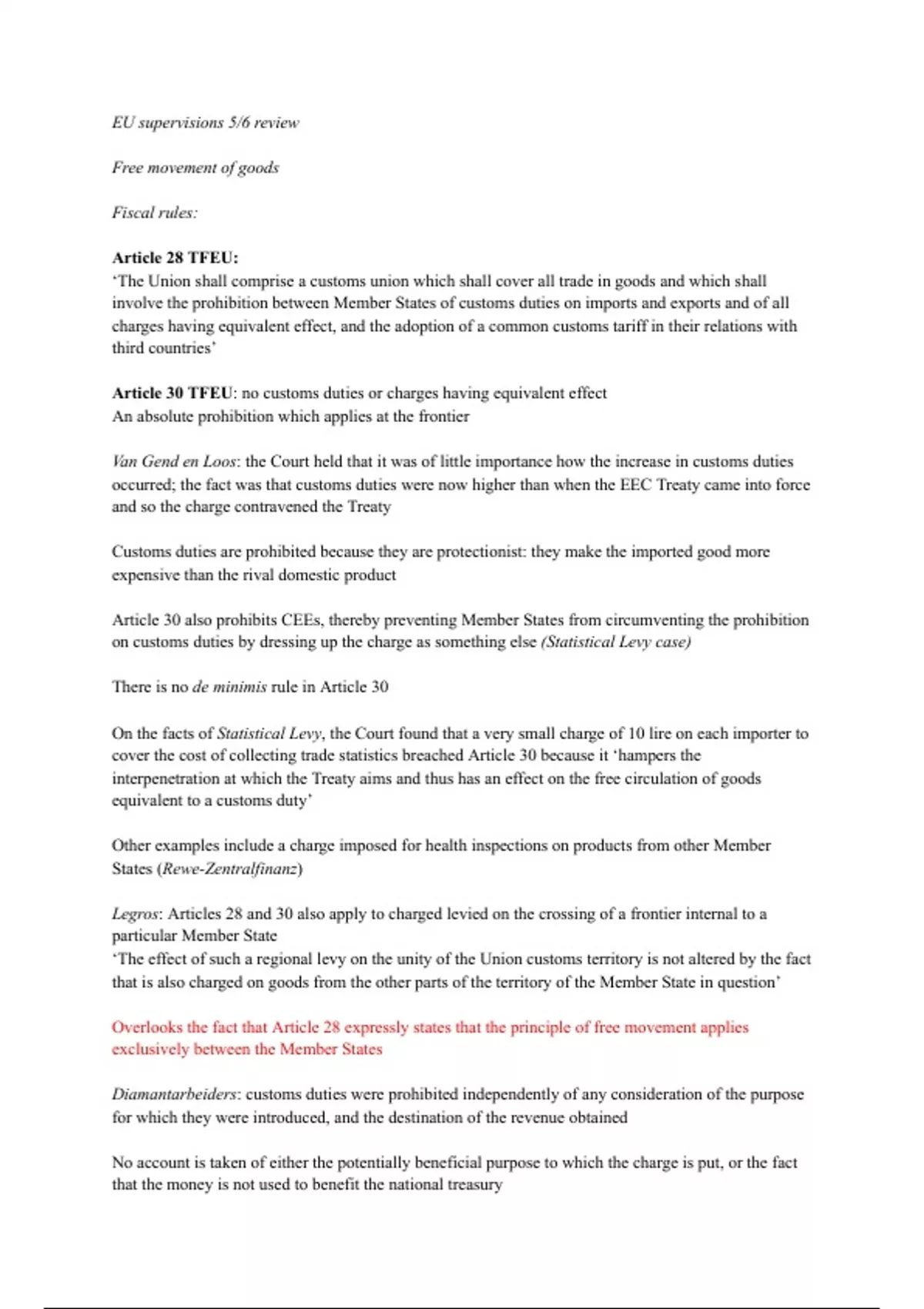 EU supervisions 5/6 review

Free movement of goods

Fiscal rules:

Article 28 TFEU:
'The Union shall comprise a customs union which shall cover all trade in goods and which shall involve the prohibition between Member States of customs duties on imports and exports and of all charges having equivalent effect, and the adoption of a common customs tariff in their relations with third countries'

Article 30 TFEU: no customs duties or charges having equivalent effect
An absolute prohibition which applies at the frontier

Van Gend en Loos: the Court held that it was of little importance how the increase in customs duties occurred; the fact was that customs duties were now higher than when the EEC Treaty came into force and so the charge contravened the Treaty

Customs duties are prohibited because they are protectionist: they make the imported good more expensive than the rival domestic product

Article 30 also prohibits CEEs, thereby preventing Member States from circumventing the prohibition on customs duties by dressing up the charge as something else (Statistical Levy case)

There is no de minimis rule in Article 30

On the facts of Statistical Levy, the Court found that a very small charge of 10 lire on each importer to cover the cost of collecting trade statistics breached Article 30 because it 'hampers the interpenetration at which the Treaty aims and thus has an effect on the free circulation of goods equivalent to a customs duty'

Other examples include a charge imposed for health inspections on products from other Member States (Rewe-Zentralfinanz)

Legros: Articles 28 and 30 also apply to charged levied on the crossing of a frontier internal to a particular Member State
'The effect of such a regional levy on the unity of the Union customs territory is not altered by the fact that is also charged on goods from the other parts of the territory of the Member State in question'

Overlooks the fact that Article 28 expressly states that the principle of free movement applies exclusively between the Member States

Diamantarbeiders: customs duties were prohibited independently of any consideration of the purpose for which they were introduced, and the destination of the revenue obtained

No account is taken of either the potentially beneficial purpose to which the charge is put, or the fact that the money is not used to benefit the national treasury